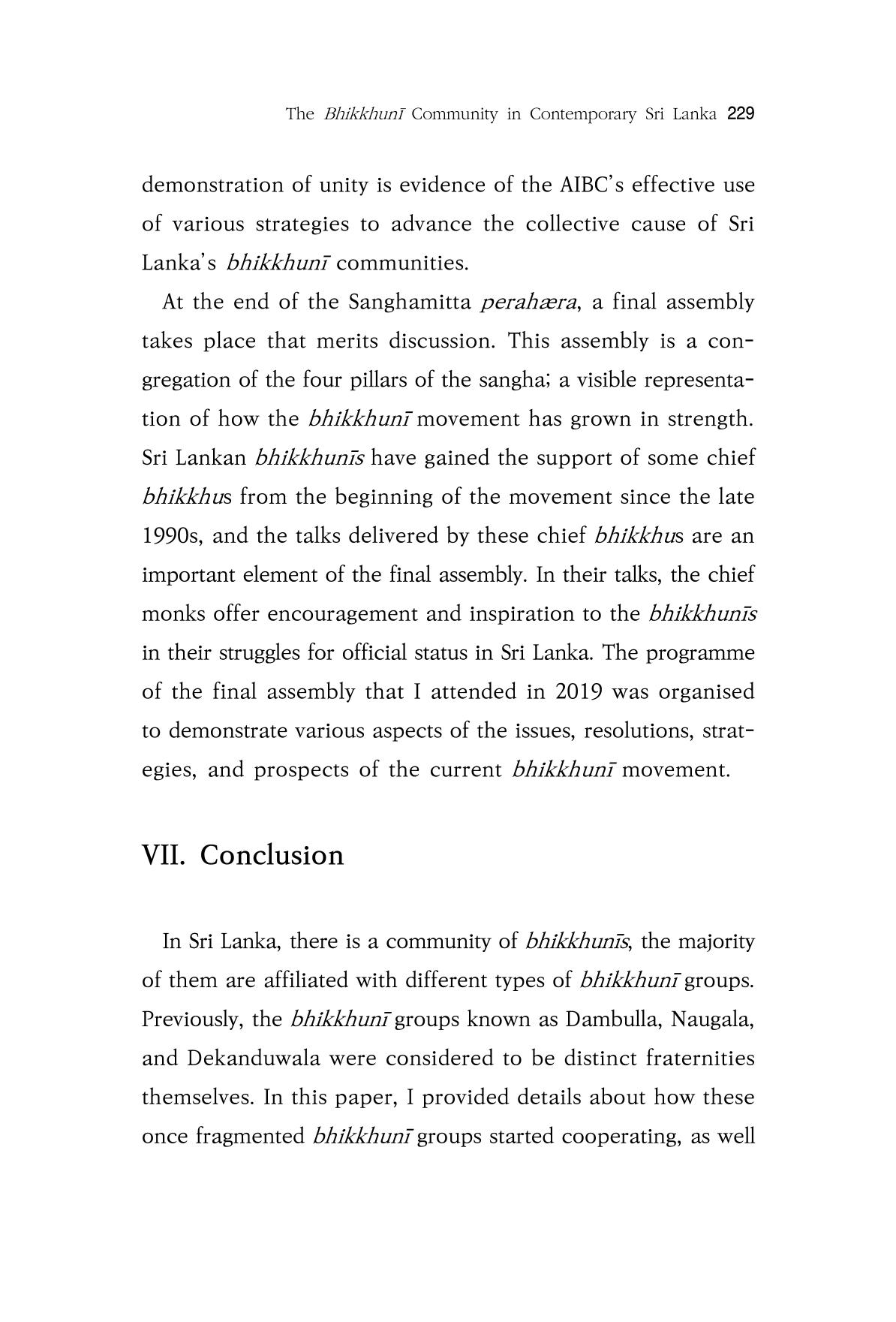 The Bhikkhunī Community in Contemporary Sri Lanka 229

demonstration of unity is evidence of the AIBC's effective use of various strategies to advance the collective cause of Sri Lanka's bhikkhunī communities.

At the end of the Sanghamitta perahæra, a final assembly takes place that merits discussion. This assembly is a congregation of the four pillars of the sangha; a visible representation of how the bhikkhunī movement has grown in strength. Sri Lankan bhikkhunīs have gained the support of some chief bhikkhus from the beginning of the movement since the late 1990s, and the talks delivered by these chief bhikkhus are an important element of the final assembly. In their talks, the chief monks offer encouragement and inspiration to the bhikkhunīs in their struggles for official status in Sri Lanka. The programme of the final assembly that I attended in 2019 was organised to demonstrate various aspects of the issues, resolutions, strategies, and prospects of the current bhikkhunī movement.

VII. Conclusion

In Sri Lanka, there is a community of bhikkhunīs, the majority of them are affiliated with different types of bhikkhunī groups. Previously, the bhikkhunī groups known as Dambulla, Naugala, and Dekanduwala were considered to be distinct fraternities themselves. In this paper, I provided details about how these once fragmented bhikkhunī groups started cooperating, as well